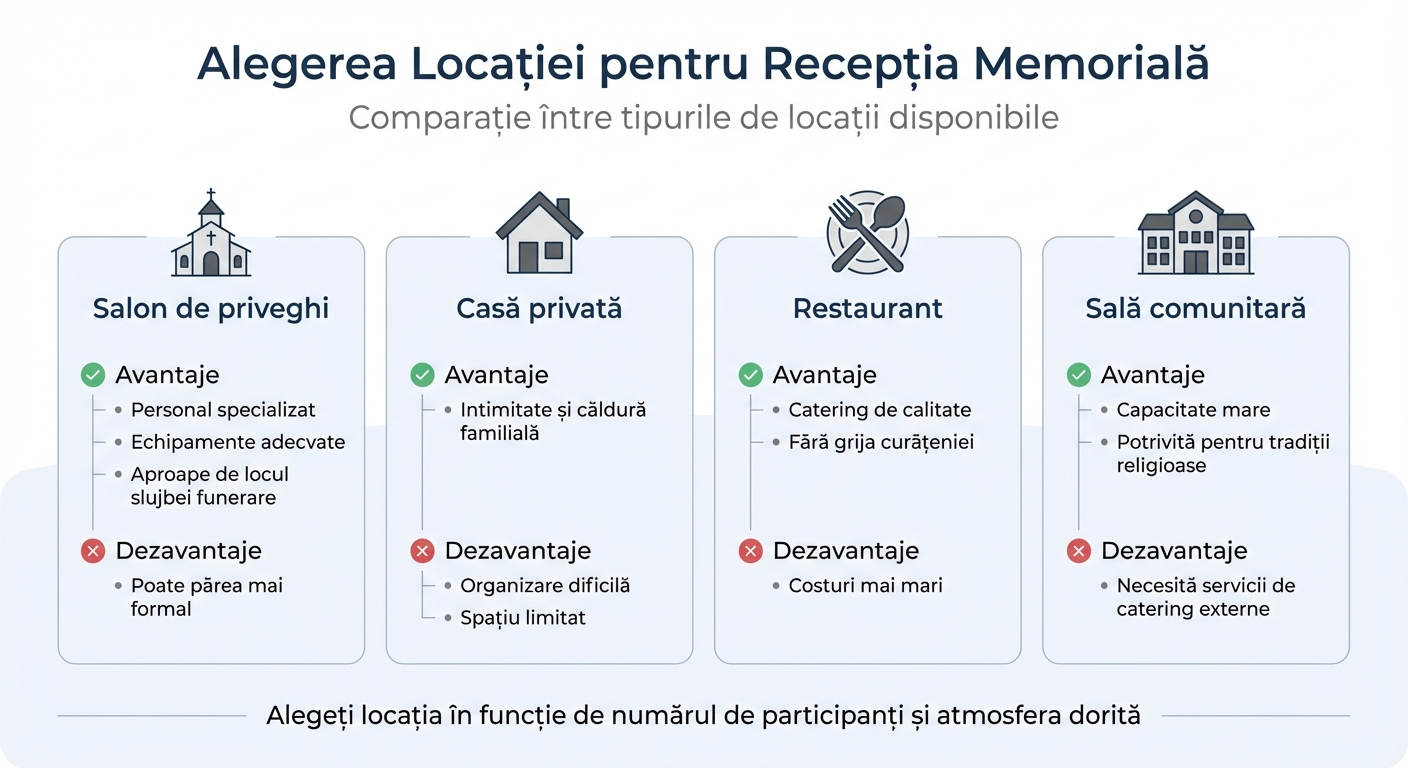 Alegerea Locației pentru Recepția Memorială

Comparație între tipurile de locații disponibile

Salon de priveghi

Avantaje
- Personal specializat
- Echipamente adecvate
- Aproape de locul slujbei funerare

Dezavantaje
- Poate părea mai formal

Casă privată

Avantaje
- Intimitate și căldură familială

Dezavantaje
- Organizare dificilă
- Spațiu limitat

Restaurant

Avantaje
- Catering de calitate
- Fără grija curățeniei

Dezavantaje
- Costuri mai mari

Sală comunitară

Avantaje
- Capacitate mare
- Potrivită pentru tradiții religioase

Dezavantaje
- Necesită servicii de catering externe

Alegeți locația în funcție de numărul de participanți și atmosfera dorită